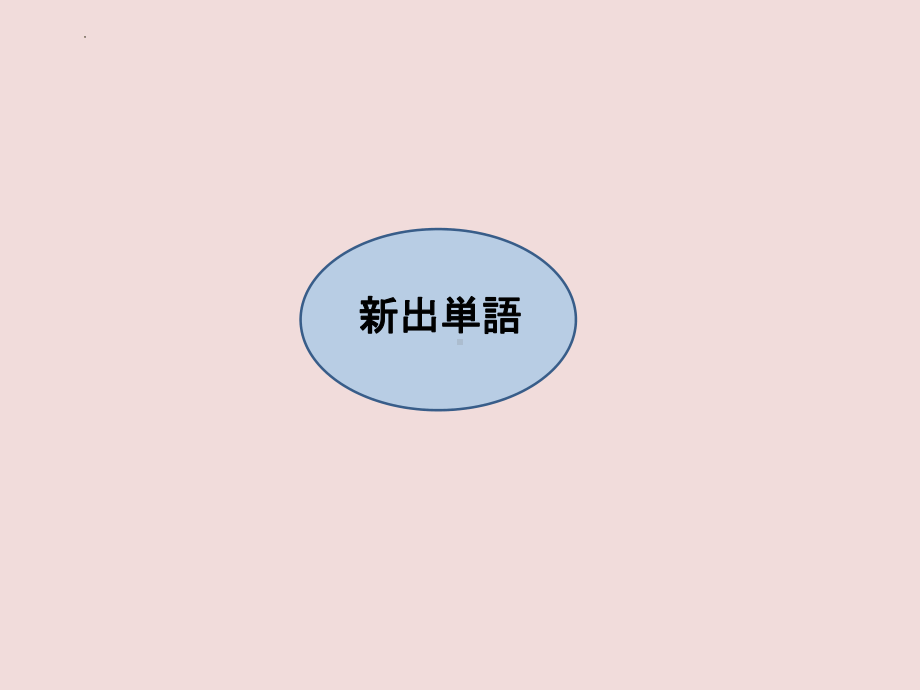 新出単語